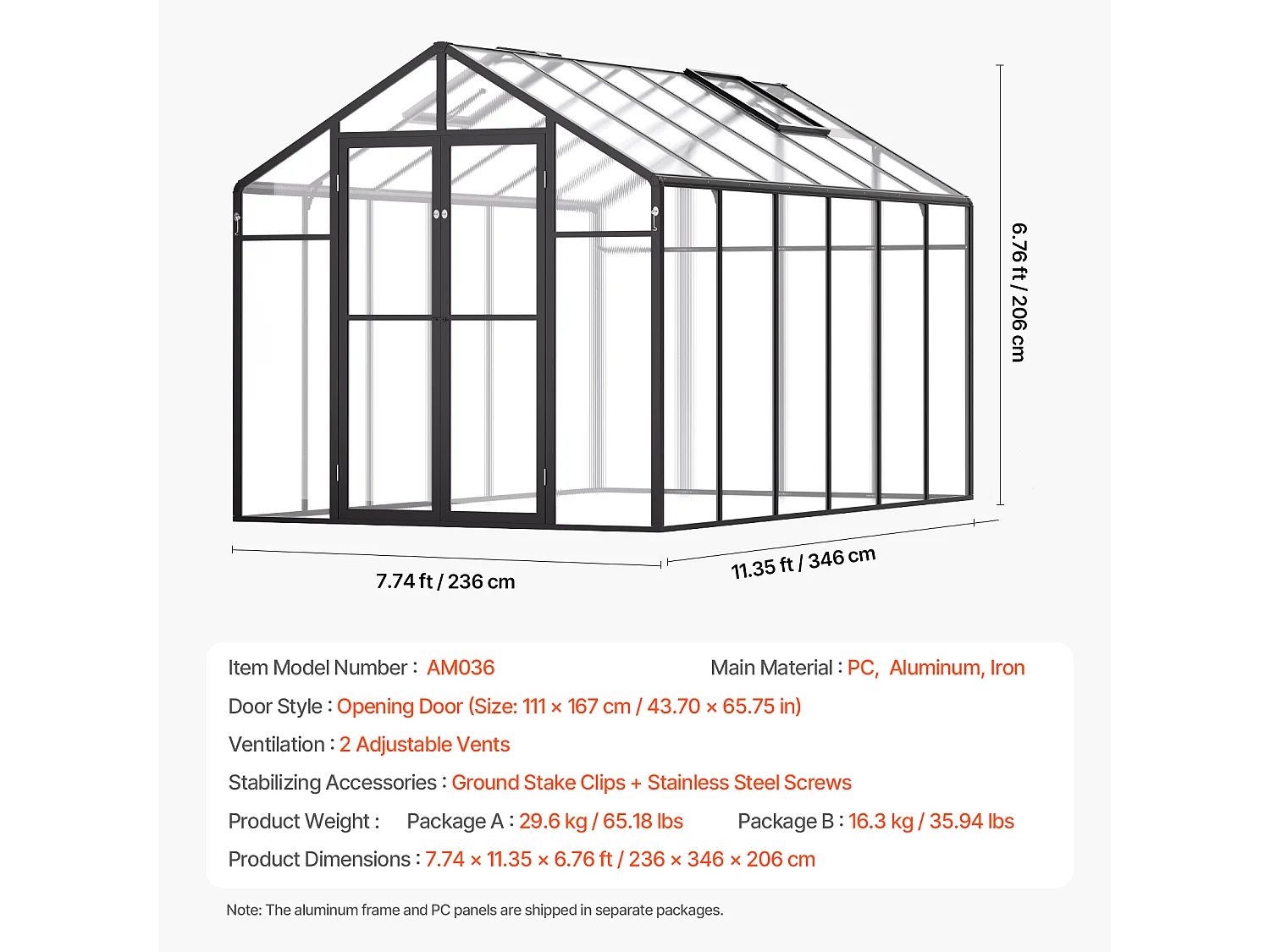 6.76 ft / 206 cm

7.74 ft / 236 cm

11.35 ft / 346 cm

Item Model Number : AM036

Main Material : PC, Aluminum, Iron

Door Style : Opening Door (Size: 111 × 167 cm / 43.70 × 65.75 in)

Ventilation : 2 Adjustable Vents

Stabilizing Accessories : Ground Stake Clips + Stainless Steel Screws

Product Weight : Package A : 29.6 kg / 65.18 lbs Package B : 16.3 kg / 35.94 lbs

Product Dimensions : 7.74 × 11.35 × 6.76 ft / 236 × 346 × 206 cm

Note: The aluminum frame and PC panels are shipped in separate packages.